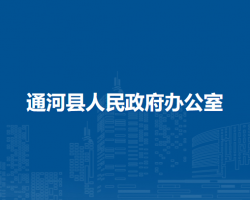 通河县人民政府办公室